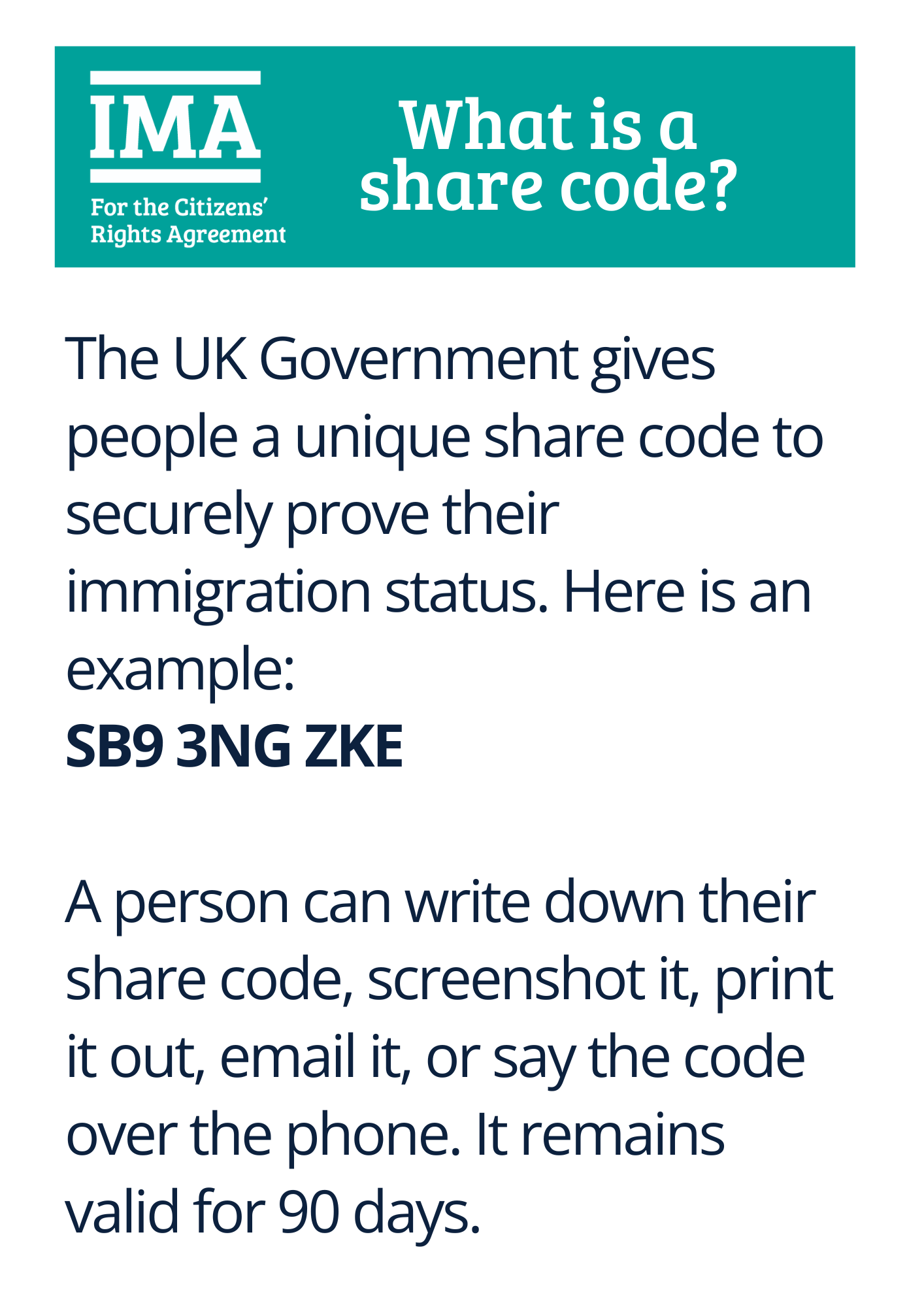 IMA
For the Citizens'
Rights Agreement

What is a share code?

The UK Government gives people a unique share code to securely prove their immigration status. Here is an example:
SB9 3NG ZKE

A person can write down their share code, screenshot it, print it out, email it, or say the code over the phone. It remains valid for 90 days.